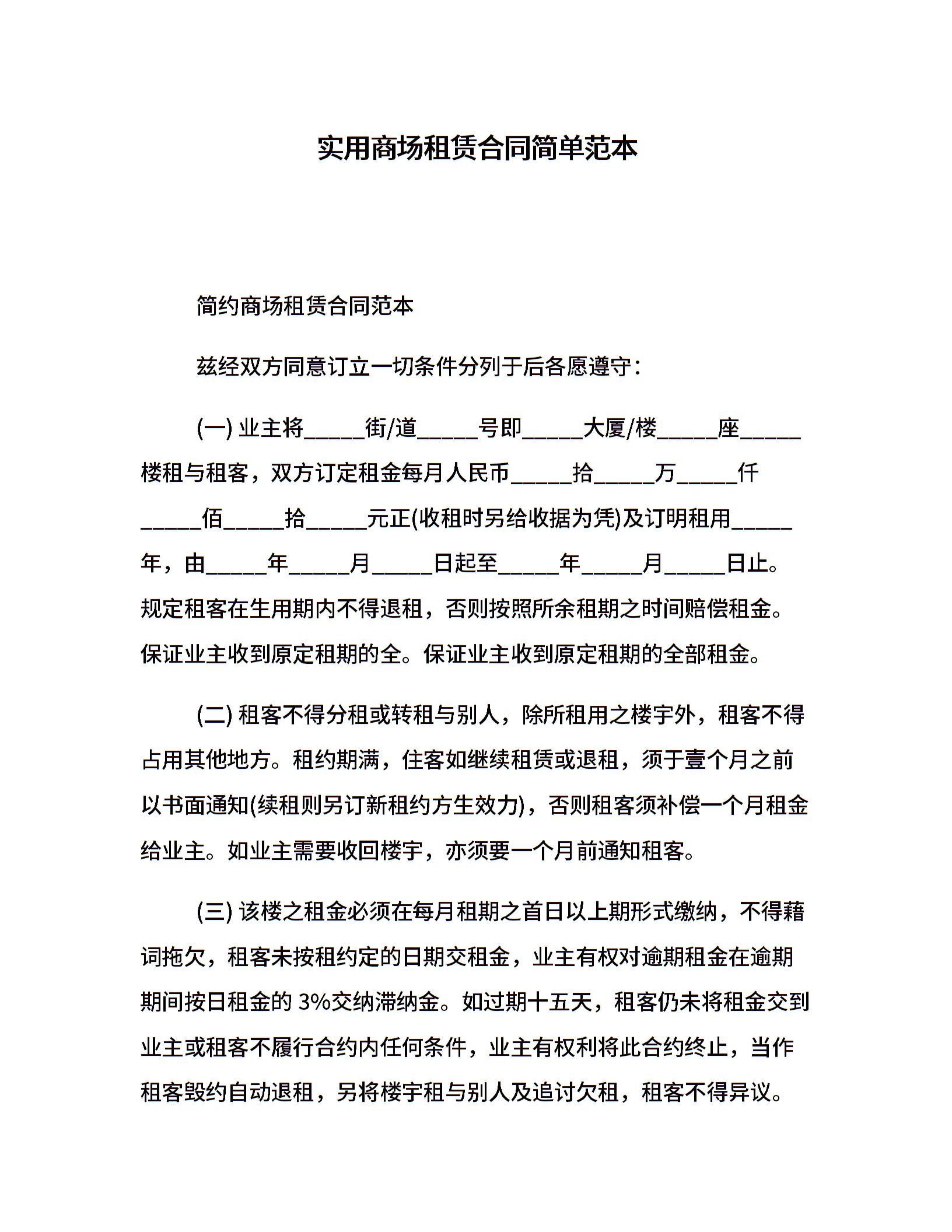 实用商场租赁合同简单范本

简约商场租赁合同范本

兹经双方同意订立一切条件分列于后各愿遵守：

(一) 业主将_____街/道_____号即_____大厦/楼_____座_____楼租与租客，双方订定租金每月人民币_____拾_____万_____仟_____佰_____拾_____元正(收租时另给收据为凭)及订明租用_____年，由_____年_____月_____日起至_____年_____月_____日止。规定租客在生用期内不得退租，否则按照所余租期之时间赔偿租金。保证业主收到原定租期的全。保证业主收到原定租期的全部租金。

(二) 租客不得分租或转租与别人，除所租用之楼宇外，租客不得占用其他地方。租约期满，住客如继续租赁或退租，须于壹个月之前以书面通知(续租则另订新租约方生效力)，否则租客须补偿一个月租金给业主。如业主需要收回楼宇，亦须要一个月前通知租客。

(三) 该楼之租金必须在每月租期之首日以上期形式缴纳，不得藉词拖欠，租客未按租约定的日期交租金，业主有权对逾期租金在逾期期间按日租金的 3%交纳滞纳金。如过期十五天，租客仍未将租金交到业主或租客不履行合约内任何条件，业主有权利将此合约终止，当作租客毁约自动退租，另将楼宇租与别人及追讨欠租，租客不得异议。